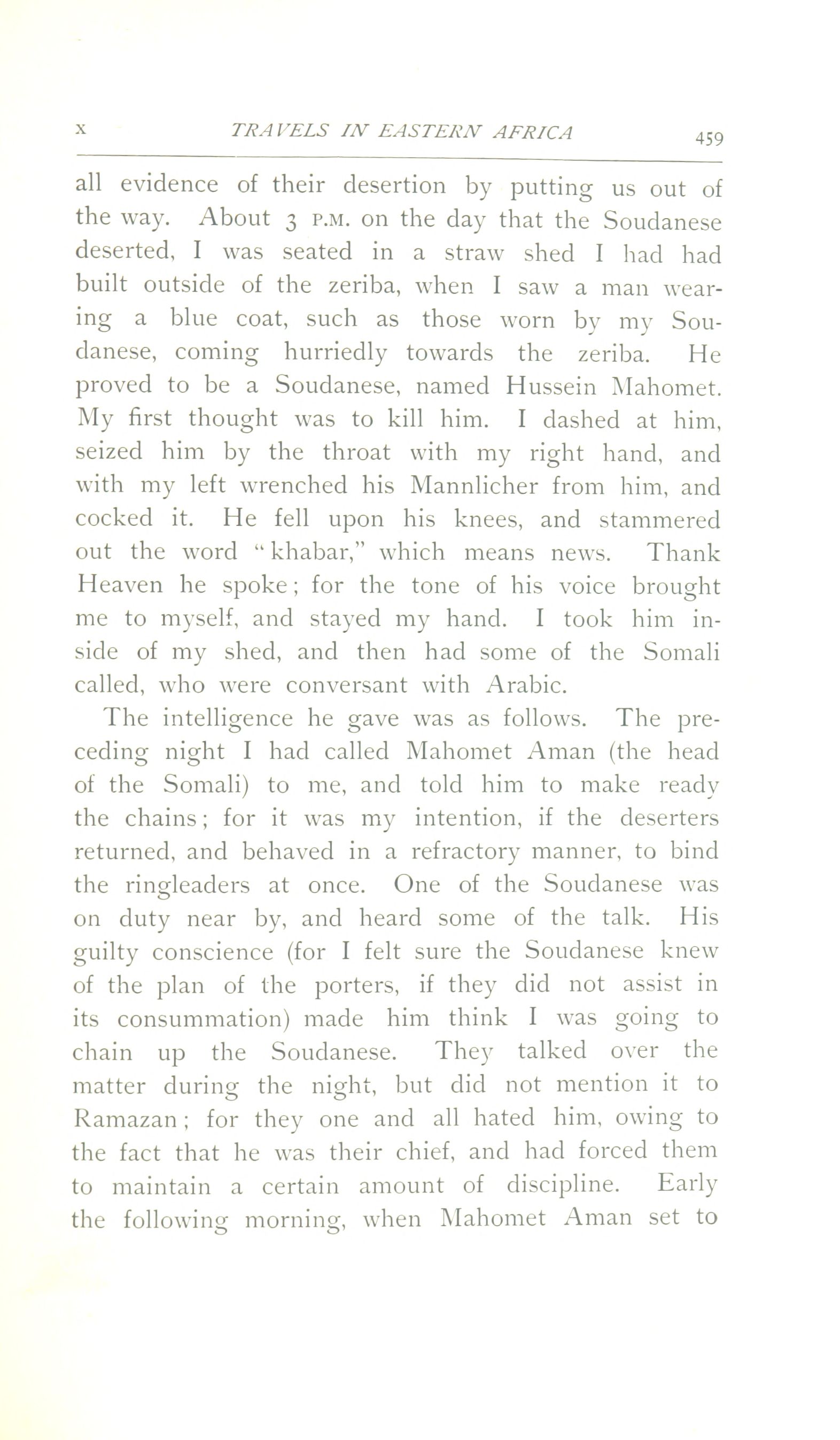 X TRAVELS IN EASTERN AFRICA 459

all evidence of their desertion by putting us out of the way. About 3 P.M. on the day that the Soudanese deserted, I was seated in a straw shed I had had built outside of the zeriba, when I saw a man wearing a blue coat, such as those worn by my Soudanese, coming hurriedly towards the zeriba. He proved to be a Soudanese, named Hussein Mahomet. My first thought was to kill him. I dashed at him, seized him by the throat with my right hand, and with my left wrenched his Mannlicher from him, and cocked it. He fell upon his knees, and stammered out the word "khabar," which means news. Thank Heaven he spoke; for the tone of his voice brought me to myself, and stayed my hand. I took him inside of my shed, and then had some of the Somali called, who were conversant with Arabic.

The intelligence he gave was as follows. The preceding night I had called Mahomet Aman (the head of the Somali) to me, and told him to make ready the chains; for it was my intention, if the deserters returned, and behaved in a refractory manner, to bind the ringleaders at once. One of the Soudanese was on duty near by, and heard some of the talk. His guilty conscience (for I felt sure the Soudanese knew of the plan of the porters, if they did not assist in its consummation) made him think I was going to chain up the Soudanese. They talked over the matter during the night, but did not mention it to Ramazan; for they one and all hated him, owing to the fact that he was their chief, and had forced them to maintain a certain amount of discipline. Early the following morning, when Mahomet Aman set to